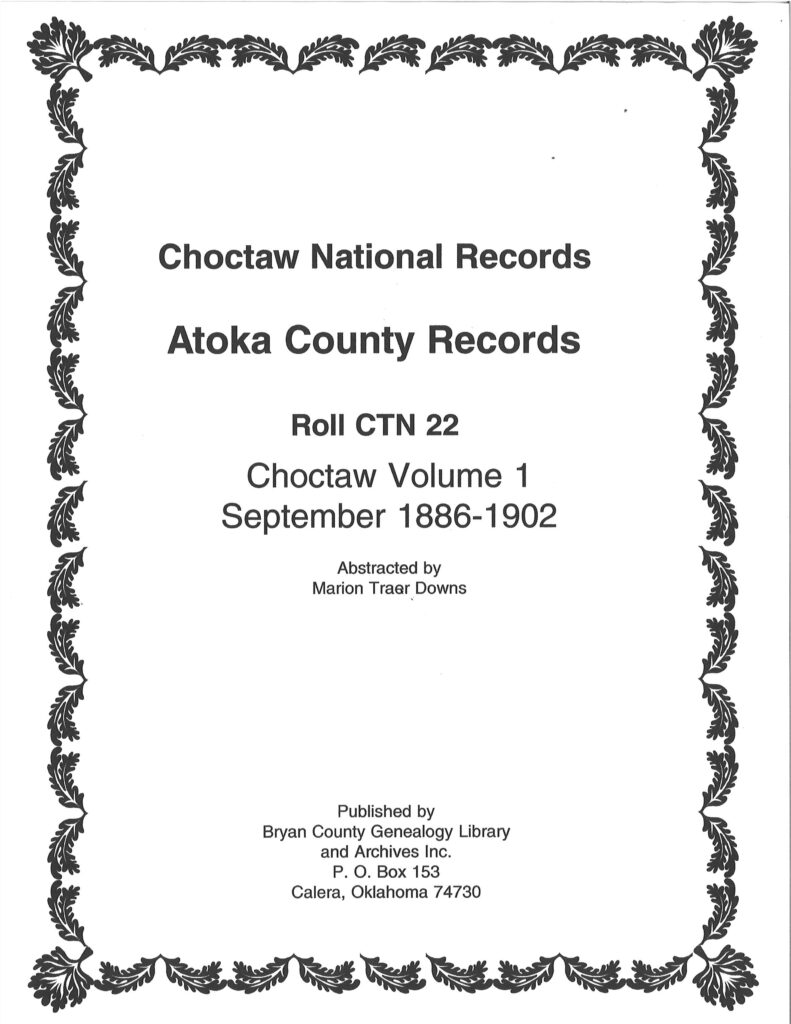 Choctaw National Records

Atoka County Records

Roll CTN 22

Choctaw Volume 1
September 1886-1902

Abstracted by
Marion Traer Downs

Published by
Bryan County Genealogy Library
and Archives Inc.
P. O. Box 153
Calera, Oklahoma 74730